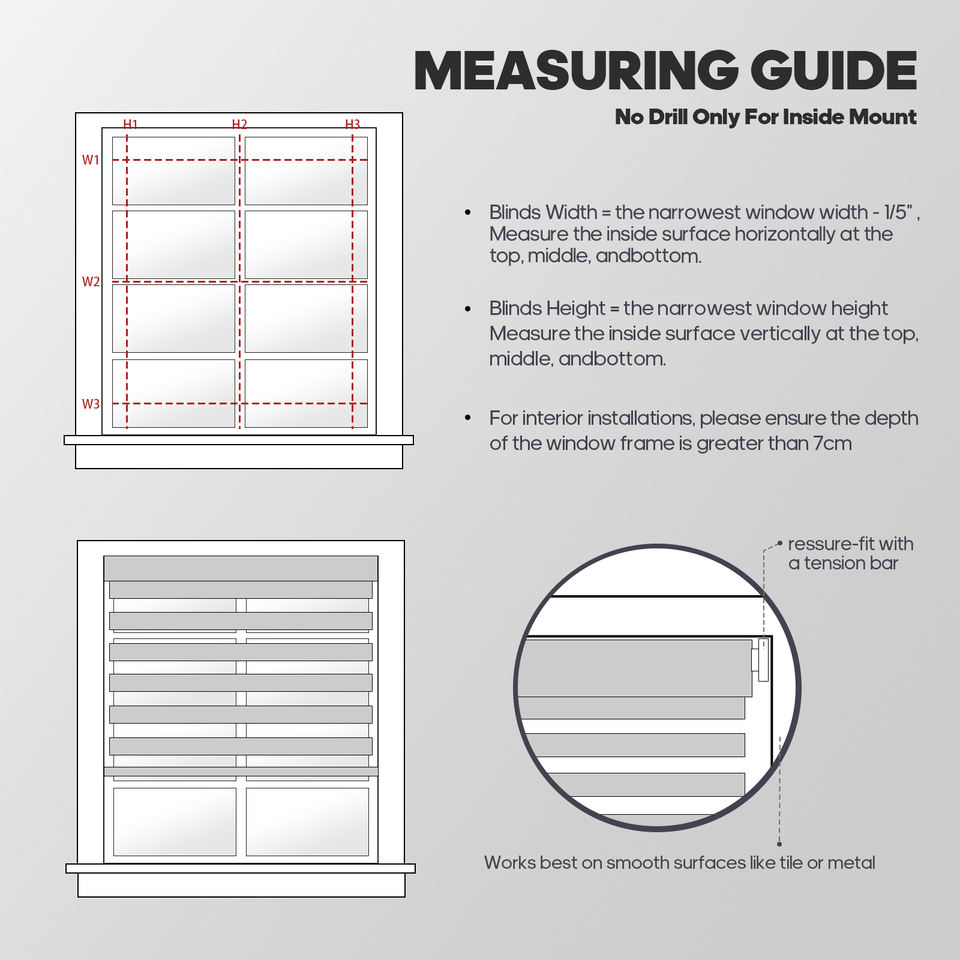 MEASURING GUIDE
No Drill Only For Inside Mount

H1
H2
H3
W1
W2
W3

• Blinds Width = the narrowest window width - 1/5" , Measure the inside surface horizontally at the top, middle, andbottom.

• Blinds Height = the narrowest window height Measure the inside surface vertically at the top, middle, andbottom.

• For interior installations, please ensure the depth of the window frame is greater than 7cm

ressure-fit with a tension bar

Works best on smooth surfaces like tile or metal